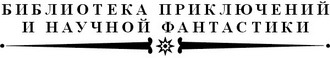 БИБЛИОТЕКА ПРИКЛЮЧЕНИЙ И НАУЧНОЙ ФАНТАСТИКИ